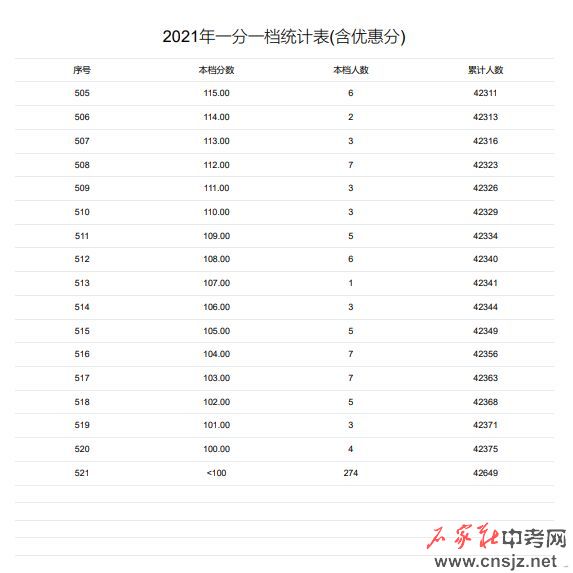 2021年一分一档统计表(含优惠分)

| 序号 | 本档分数 | 本档人数 | 累计人数 |
|---|---|---|---|
| 505 | 115.00 | 6 | 42311 |
| 506 | 114.00 | 2 | 42313 |
| 507 | 113.00 | 3 | 42316 |
| 508 | 112.00 | 7 | 42323 |
| 509 | 111.00 | 3 | 42326 |
| 510 | 110.00 | 3 | 42329 |
| 511 | 109.00 | 5 | 42334 |
| 512 | 108.00 | 6 | 42340 |
| 513 | 107.00 | 1 | 42341 |
| 514 | 106.00 | 3 | 42344 |
| 515 | 105.00 | 5 | 42349 |
| 516 | 104.00 | 7 | 42356 |
| 517 | 103.00 | 7 | 42363 |
| 518 | 102.00 | 5 | 42368 |
| 519 | 101.00 | 3 | 42371 |
| 520 | 100.00 | 4 | 42375 |
| 521 | <100 | 274 | 42649 |

石家庄中考网
www.cnsjz.net